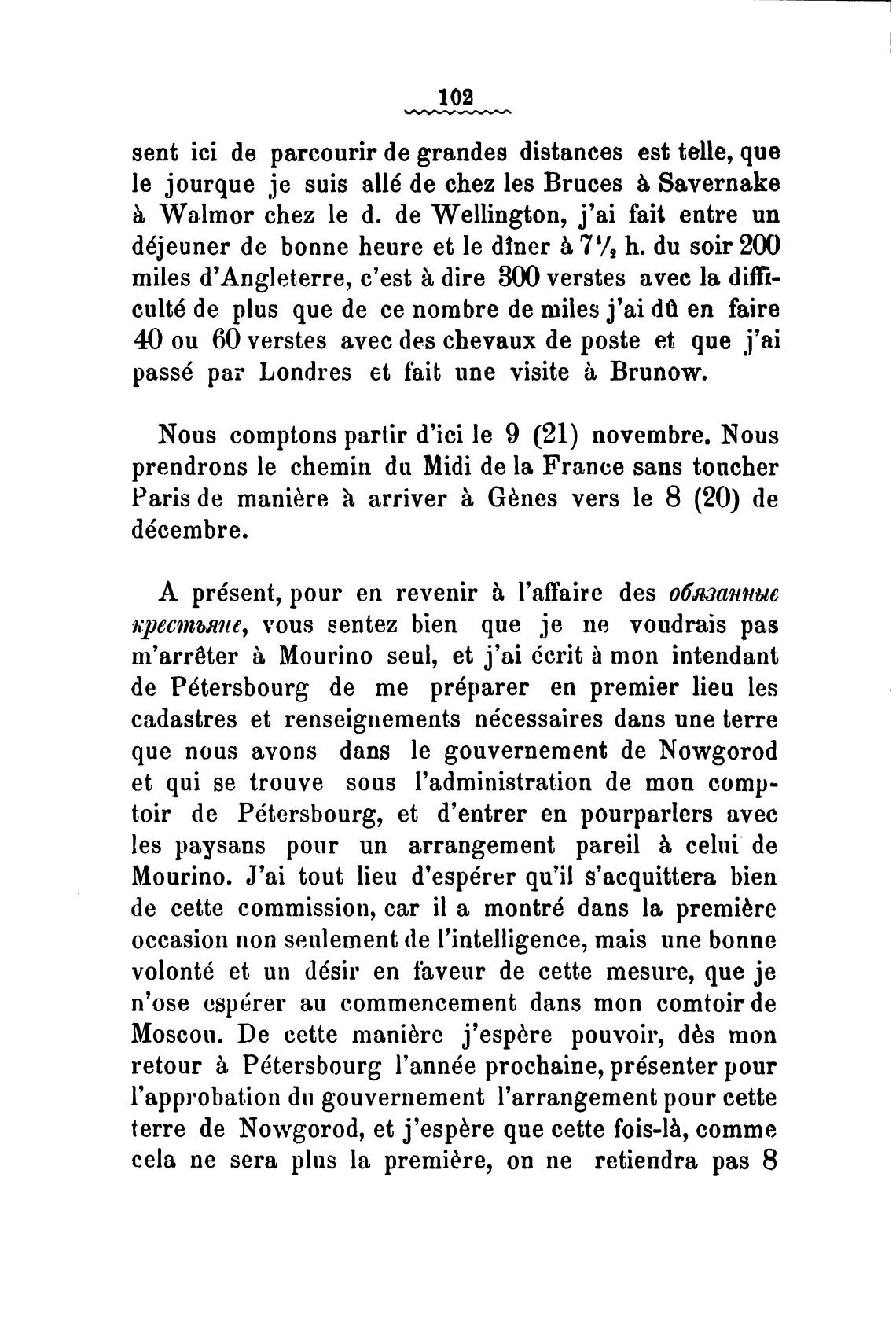 102

sent ici de parcourir de grandes distances est telle, que le jourque je suis allé de chez les Bruces à Savernake à Walmor chez le d. de Wellington, j'ai fait entre un déjeuner de bonne heure et le dîner à $7\frac{1}{2}$ h. du soir 200 miles d'Angleterre, c'est à dire 300 verstes avec la difficulté de plus que de ce nombre de miles j'ai dû en faire 40 ou 60 verstes avec des chevaux de poste et que j'ai passé par Londres et fait une visite à Brunow.

Nous comptons partir d'ici le 9 (21) novembre. Nous prendrons le chemin du Midi de la France sans toucher Paris de manière à arriver à Gènes vers le 8 (20) de décembre.

A présent, pour en revenir à l'affaire des обязанные крестьяне, vous sentez bien que je ne voudrais pas m'arrêter à Mourino seul, et j'ai écrit à mon intendant de Pétersbourg de me préparer en premier lieu les cadastres et renseignements nécessaires dans une terre que nous avons dans le gouvernement de Nowgorod et qui se trouve sous l'administration de mon comptoir de Pétersbourg, et d'entrer en pourparlers avec les paysans pour un arrangement pareil à celui de Mourino. J'ai tout lieu d'espérer qu'il s'acquittera bien de cette commission, car il a montré dans la première occasion non seulement de l'intelligence, mais une bonne volonté et un désir en faveur de cette mesure, que je n'ose espérer au commencement dans mon comtoir de Moscou. De cette manière j'espère pouvoir, dès mon retour à Pétersbourg l'année prochaine, présenter pour l'approbation du gouvernement l'arrangement pour cette terre de Nowgorod, et j'espère que cette fois-là, comme cela ne sera plus la première, on ne retiendra pas 8